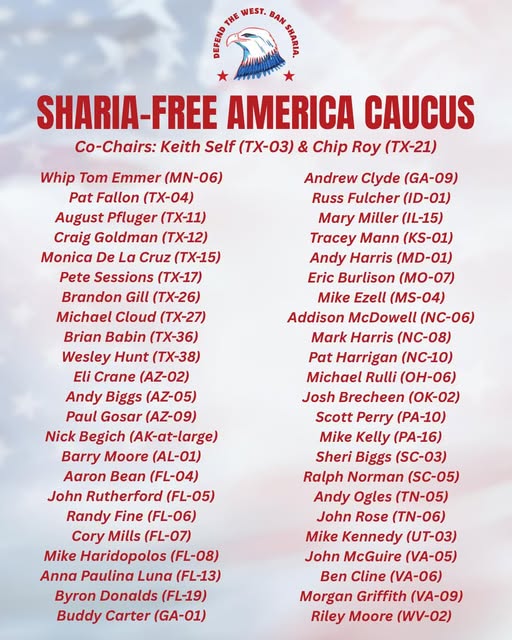 DEFEND THE WEST. BAN SHARIA.

SHARIA-FREE AMERICA CAUCUS

Co-Chairs: Keith Self (TX-03) & Chip Roy (TX-21)

Whip Tom Emmer (MN-06)
Pat Fallon (TX-04)
August Pfluger (TX-11)
Craig Goldman (TX-12)
Monica De La Cruz (TX-15)
Pete Sessions (TX-17)
Brandon Gill (TX-26)
Michael Cloud (TX-27)
Brian Babin (TX-36)
Wesley Hunt (TX-38)
Eli Crane (AZ-02)
Andy Biggs (AZ-05)
Paul Gosar (AZ-09)
Nick Begich (AK-at-large)
Barry Moore (AL-01)
Aaron Bean (FL-04)
John Rutherford (FL-05)
Randy Fine (FL-06)
Cory Mills (FL-07)
Mike Haridopolos (FL-08)
Anna Paulina Luna (FL-13)
Byron Donalds (FL-19)
Buddy Carter (GA-01)

Andrew Clyde (GA-09)
Russ Fulcher (ID-01)
Mary Miller (IL-15)
Tracey Mann (KS-01)
Andy Harris (MD-01)
Eric Burlison (MO-07)
Mike Ezell (MS-04)
Addison McDowell (NC-06)
Mark Harris (NC-08)
Pat Harrigan (NC-10)
Michael Rulli (OH-06)
Josh Brecheen (OK-02)
Scott Perry (PA-10)
Mike Kelly (PA-16)
Sheri Biggs (SC-03)
Ralph Norman (SC-05)
Andy Ogles (TN-05)
John Rose (TN-06)
Mike Kennedy (UT-03)
John McGuire (VA-05)
Ben Cline (VA-06)
Morgan Griffith (VA-09)
Riley Moore (WV-02)